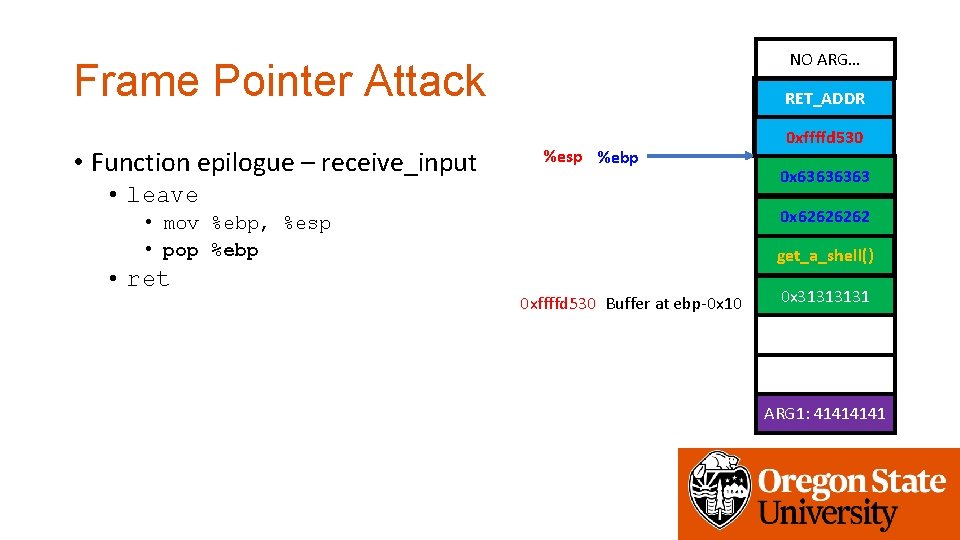 Frame Pointer Attack

• Function epilogue – receive_input
  • leave
    • mov %ebp, %esp
    • pop %ebp
  • ret

%esp %ebp

0xffffd530 Buffer at ebp-0x10

NO ARG…

RET_ADDR

0xffffd530

0x63636363

0x62626262

get_a_shell()

0x31313131

ARG1: 41414141

Oregon State University